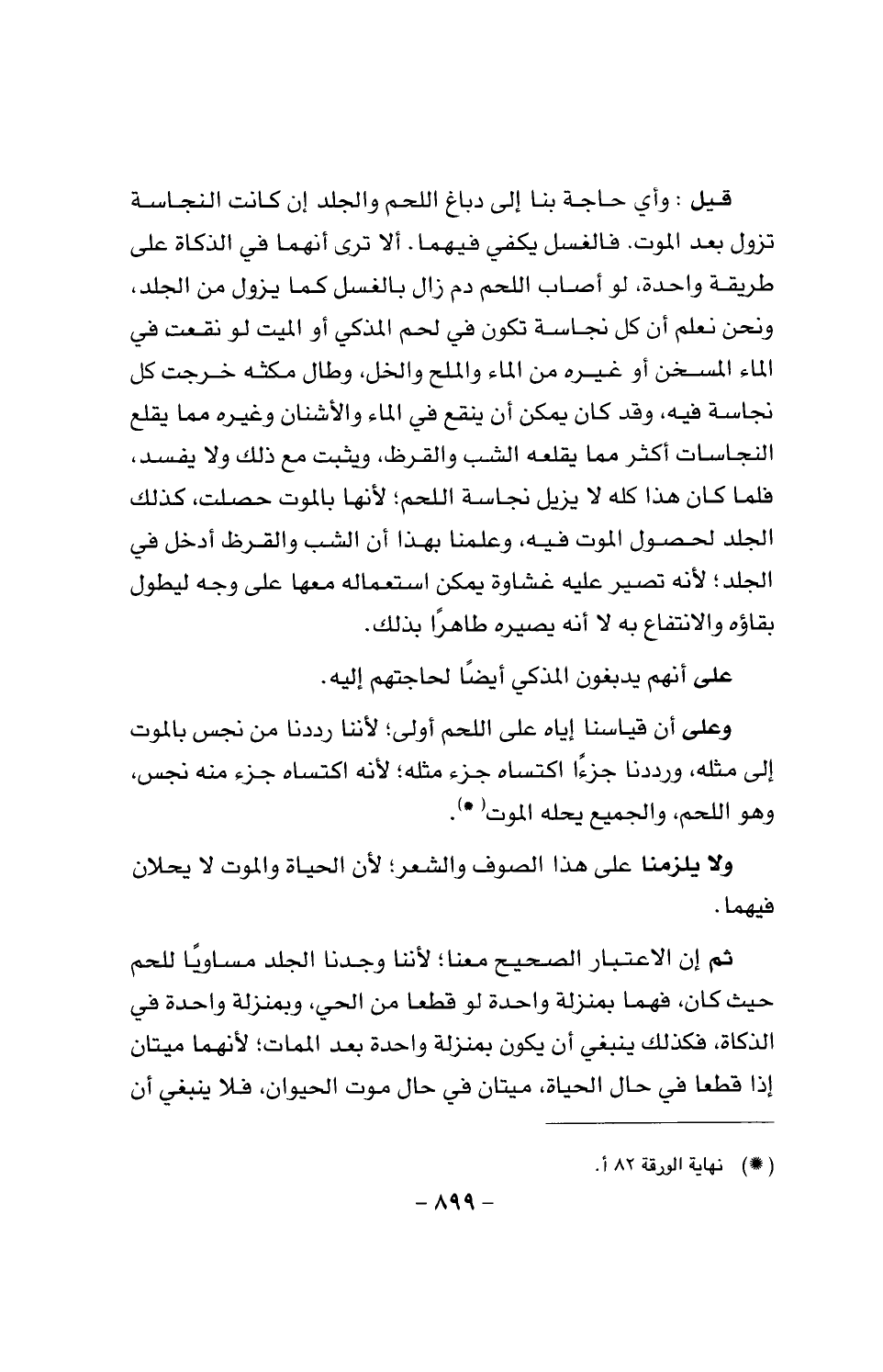 قيل : وأي حاجة بنا إلى دباغ اللحم والجلد إن كانت النجاسة تزول بعد الموت. فالغسل يكفي فيهما. ألا ترى أنهما في الذكاة على طريقة واحدة، لو أصاب اللحم دم زال بالغسل كما يزول من الجلد، ونحن نعلم أن كل نجاسة تكون في لحم المذكي أو الميت لو نقعت في الماء المسخن أو غيره من الماء والملح والخل، وطال مكثه خرجت كل نجاسة فيه، وقد كان يمكن أن ينقع في الماء والأشنان وغيره مما يقلع النجاسات أكثر مما يقلعه الشب والقرظ، ويثبت مع ذلك ولا يفسد، فلما كان هذا كله لا يزيل نجاسة اللحم؛ لأنها بالموت حصلت، كذلك الجلد لحصول الموت فيه، وعلمنا بهذا أن الشب والقرظ أدخل في الجلد؛ لأنه تصير عليه غشاوة يمكن استعماله معها على وجه ليطول بقاؤه والانتفاع به لا أنه يصيره طاهرًا بذلك.

على أنهم يدبغون المذكي أيضًا لحاجتهم إليه.

وعلى أن قياسنا إياه على اللحم أولى؛ لأننا رددنا من نجس بالموت إلى مثله، ورددنا جزءًا اكتساه جزء مثله؛ لأنه اكتساه جزء منه نجس، وهو اللحم، والجميع يحله الموت(*).

ولا يلزمنا على هذا الصوف والشعر؛ لأن الحياة والموت لا يحلان فيهما.

ثم إن الاعتبار الصحيح معنا؛ لأننا وجدنا الجلد مساويًا للحم حيث كان، فهما بمنزلة واحدة لو قطعا من الحي، وبمنزلة واحدة في الذكاة، فكذلك ينبغي أن يكون بمنزلة واحدة بعد الممات؛ لأنهما ميتان إذا قطعا في حال الحياة، ميتان في حال موت الحيوان، فلا ينبغي أن

(*) نهاية الورقة ٨٢ أ.

- ٨٩٩ -